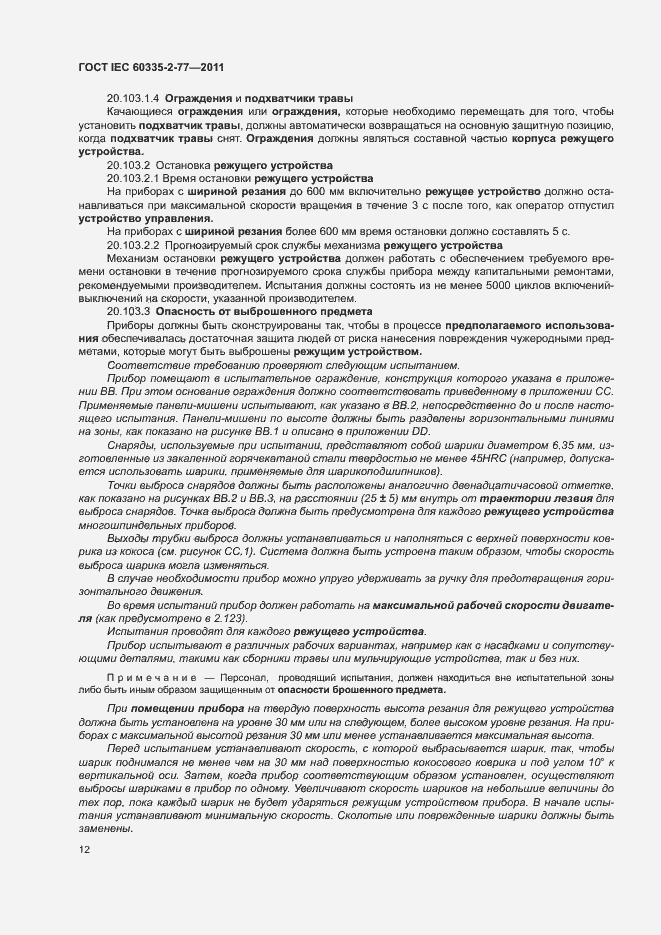 ГОСТ IEC 60335-2-77—2011

20.103.1.4 Ограждения и подхватчики травы

Качающиеся ограждения или ограждения, которые необходимо перемещать для того, чтобы установить подхватчик травы, должны автоматически возвращаться на основную защитную позицию, когда подхватчик травы снят. Ограждения должны являться составной частью корпуса режущего устройства.

20.103.2 Остановка режущего устройства

20.103.2.1 Время остановки режущего устройства

На приборах с шириной резания до 600 мм включительно режущее устройство должно останавливаться при максимальной скорости вращения в течение 3 с после того, как оператор отпустил устройство управления.

На приборах с шириной резания более 600 мм время остановки должно составлять 5 с.

20.103.2.2 Прогнозируемый срок службы механизма режущего устройства

Механизм остановки режущего устройства должен работать с обеспечением требуемого времени остановки в течение прогнозируемого срока службы прибора между капитальными ремонтами, рекомендуемыми производителем. Испытания должны состоять из не менее 5000 циклов включений-выключений на скорости, указанной производителем.

20.103.3 Опасность от выброшенного предмета

Приборы должны быть сконструированы так, чтобы в процессе предполагаемого использования обеспечивалась достаточная защита людей от риска нанесения повреждения чужеродными предметами, которые могут быть выброшены режущим устройством.

Соответствие требованию проверяют следующим испытанием.

Прибор помещают в испытательное ограждение, конструкция которого указана в приложении ВВ. При этом основание ограждения должно соответствовать приведенному в приложении СС. Применяемые панели-мишени испытывают, как указано в ВВ.2, непосредственно до и после настоящего испытания. Панели-мишени по высоте должны быть разделены горизонтальными линиями на зоны, как показано на рисунке ВВ.1 и описано в приложении DD.

Снаряды, используемые при испытании, представляют собой шарики диаметром 6,35 мм, изготовленные из закаленной горячекатаной стали твердостью не менее 45HRC (например, допускается использовать шарики, применяемые для шарикоподшипников).

Точки выброса снарядов должны быть расположены аналогично двенадцатичасовой отметке, как показано на рисунках ВВ.2 и ВВ.3, на расстоянии (25 ± 5) мм внутрь от траектории лезвия для выброса снарядов. Точка выброса должна быть предусмотрена для каждого режущего устройства многошпиндельных приборов.

Выходы трубки выброса должны устанавливаться и наполняться с верхней поверхности коврика из кокоса (см. рисунок СС.1). Система должна быть устроена таким образом, чтобы скорость выброса шарика могла изменяться.

В случае необходимости прибор можно упруго удерживать за ручку для предотвращения горизонтального движения.

Во время испытаний прибор должен работать на максимальной рабочей скорости двигателя (как предусмотрено в 2.123).

Испытания проводят для каждого режущего устройства.

Прибор испытывают в различных рабочих вариантах, например как с насадками и сопутствующими деталями, такими как сборники травы или мульчирующие устройства, так и без них.

Примечание — Персонал, проводящий испытания, должен находиться вне испытательной зоны либо быть иным образом защищенным от опасности брошенного предмета.

При помещении прибора на твердую поверхность высота резания для режущего устройства должна быть установлена на уровне 30 мм или на следующем, более высоком уровне резания. На приборах с максимальной высотой резания 30 мм или менее устанавливается максимальная высота.

Перед испытанием устанавливают скорость, с которой выбрасывается шарик, так, чтобы шарик поднимался не менее чем на 30 мм над поверхностью кокосового коврика и под углом 10° к вертикальной оси. Затем, когда прибор соответствующим образом установлен, осуществляют выбросы шариками в прибор по одному. Увеличивают скорость шариков на небольшие величины до тех пор, пока каждый шарик не будет ударяться режущим устройством прибора. В начале испытания устанавливают минимальную скорость. Сколотые или поврежденные шарики должны быть заменены.

12